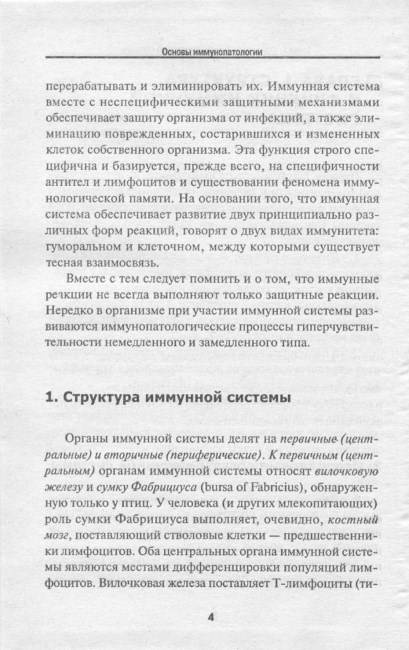 Основы иммунопатологии

перерабатывать и элиминировать их. Иммунная система вместе с неспецифическими защитными механизмами обеспечивает защиту организма от инфекций, а также элиминацию поврежденных, состарившихся и измененных клеток собственного организма. Эта функция строго специфична и базируется, прежде всего, на специфичности антител и лимфоцитов и существовании феномена иммунологической памяти. На основании того, что иммунная система обеспечивает развитие двух принципиально различных форм реакций, говорят о двух видах иммунитета: гуморальном и клеточном, между которыми существует тесная взаимосвязь.

Вместе с тем следует помнить и о том, что иммунные реакции не всегда выполняют только защитные реакции. Нередко в организме при участии иммунной системы развиваются иммунопатологические процессы гиперчувствительности немедленного и замедленного типа.

1. Структура иммунной системы

Органы иммунной системы делят на первичные (центральные) и вторичные (периферические). К первичным (центральным) органам иммунной системы относят вилочковую железу и сумку Фабрициуса (bursa of Fabricius), обнаруженную только у птиц. У человека (и других млекопитающих) роль сумки Фабрициуса выполняет, очевидно, костный мозг, поставляющий стволовые клетки — предшественники лимфоцитов. Оба центральных органа иммунной системы являются местами дифференцировки популяций лимфоцитов. Вилочковая железа поставляет Т-лимфоциты (ти-

4